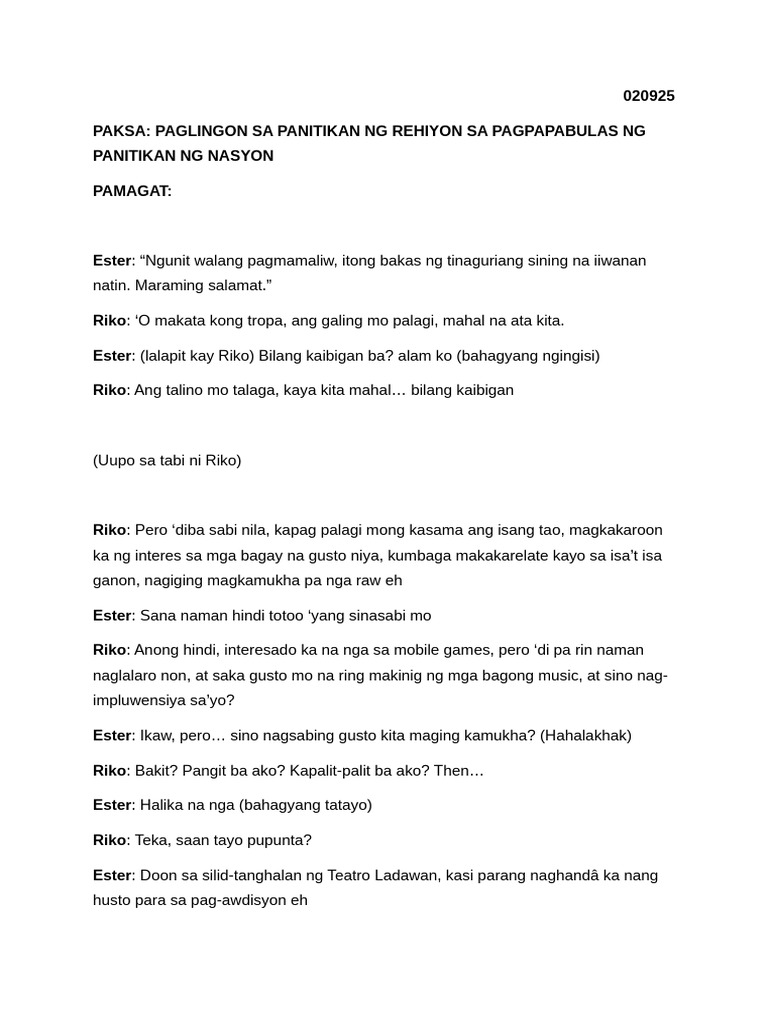 020925

PAKSA: PAGLINGON SA PANITIKAN NG REHIYON SA PAGPAPABULAS NG PANITIKAN NG NASYON

PAMAGAT:

Ester: “Ngunit walang pagmamaliw, itong bakas ng tinaguriang sining na iiwanan natin. Maraming salamat.”

Riko: ‘O makata kong tropa, ang galing mo palagi, mahal na ata kita.

Ester: (lalapit kay Riko) Bilang kaibigan ba? alam ko (bahagyang ngingisi)

Riko: Ang talino mo talaga, kaya kita mahal… bilang kaibigan

(Uupo sa tabi ni Riko)

Riko: Pero ‘diba sabi nila, kapag palagi mong kasama ang isang tao, magkakaroon ka ng interes sa mga bagay na gusto niya, kumbaga makakarelate kayo sa isa’t isa ganon, nagiging magkamukha pa nga raw eh

Ester: Sana naman hindi totoo ‘yang sinasabi mo

Riko: Anong hindi, interesado ka na nga sa mobile games, pero ‘di pa rin naman naglalaro non, at saka gusto mo na ring makinig ng mga bagong music, at sino nag-impluwensiya sa’yo?

Ester: Ikaw, pero… sino nagsabing gusto kita maging kamukha? (Hahalakhak)

Riko: Bakit? Pangit ba ako? Kapalit-palit ba ako? Then…

Ester: Halika na nga (bahagyang tatayo)

Riko: Teka, saan tayo pupunta?

Ester: Doon sa silid-tanghalan ng Teatro Ladawan, kasi parang naghandâ ka nang husto para sa pag-awdisyon eh